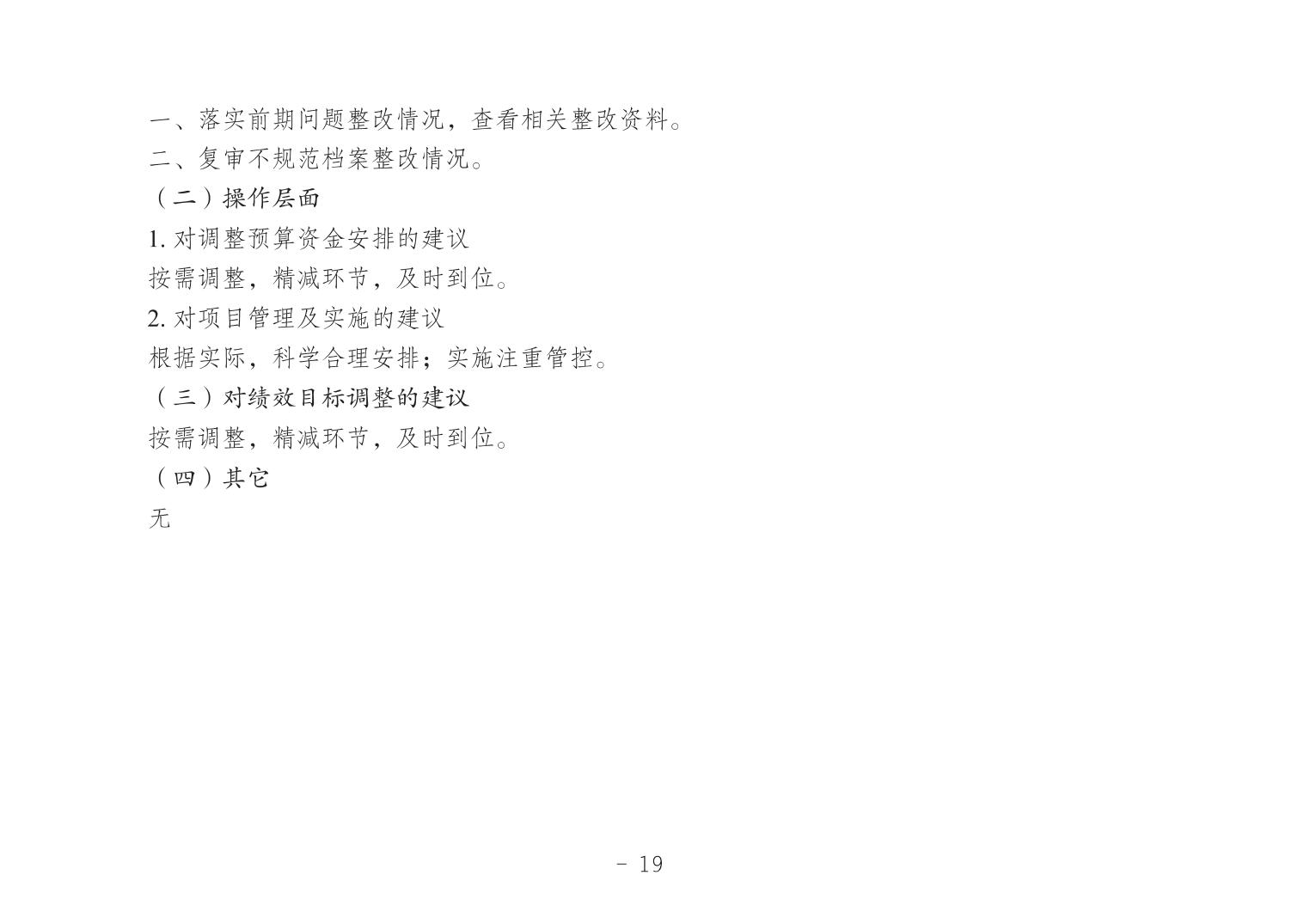 一、落实前期问题整改情况，查看相关整改资料。

二、复审不规范档案整改情况。

（二）操作层面

1.对调整预算资金安排的建议

按需调整，精减环节，及时到位。

2.对项目管理及实施的建议

根据实际，科学合理安排；实施注重管控。

（三）对绩效目标调整的建议

按需调整，精减环节，及时到位。

（四）其它

无

- 19